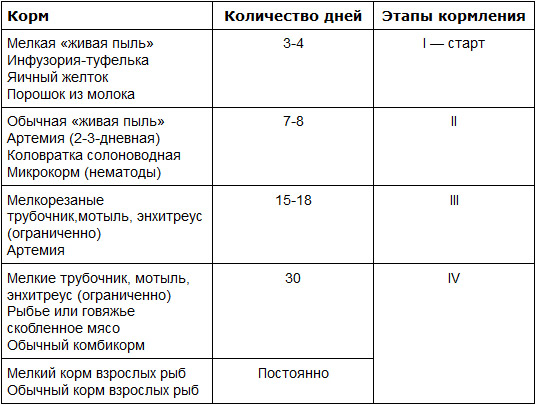 | Корм | Количество дней | Этапы кормления |
|---|---|---|
| Мелкая «живая пыль» Инфузория-туфелька Яичный желток Порошок из молока | 3-4 | I — старт |
| Обычная «живая пыль» Артемия (2-3-дневная) Коловратка солоноводная Микрокорм (нематоды) | 7-8 | II |
| Мелкорезаные трубочник,мотыль, энхитреус (ограниченно) Артемия | 15-18 | III |
| Мелкие трубочник, мотыль, энхитреус (ограниченно) Рыбье или говяжье скобленное мясо Обычный комбикорм | 30 | IV |
| Мелкий корм взрослых рыб Обычный корм взрослых рыб | Постоянно | |